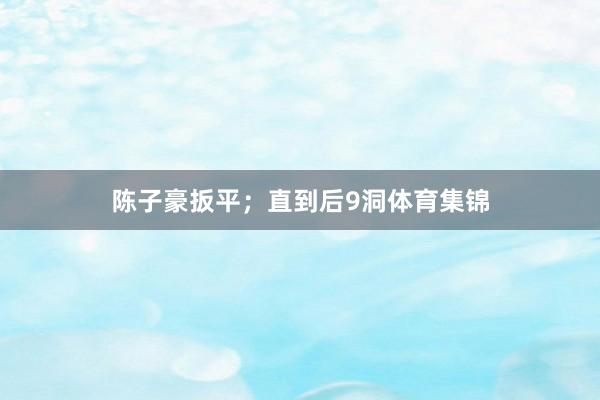 陈子豪扳平；直到后9洞体育集锦